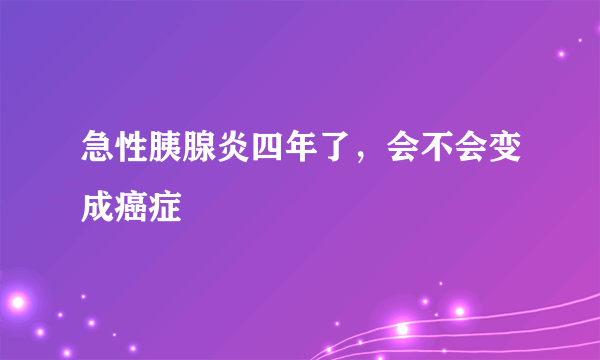 急性胰腺炎四年了，会不会变成癌症